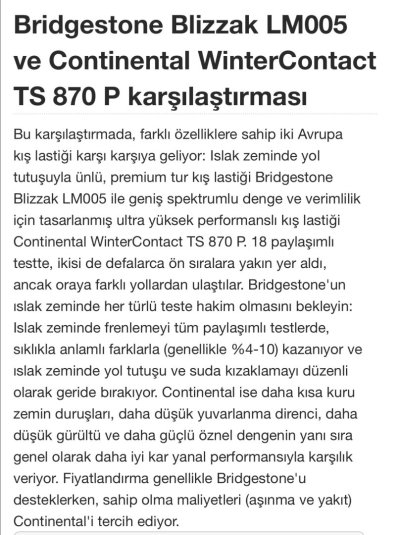 Bridgestone Blizzak LM005 ve Continental WinterContact TS 870 P karşılaştırması

Bu karşılaştırmada, farklı özelliklere sahip iki Avrupa kış lastiği karşı karşıya geliyor: Islak zeminde yol tutuşuyla ünlü, premium tur kış lastiği Bridgestone Blizzak LM005 ile geniş spektrumlu denge ve verimlilik için tasarlanmış ultra yüksek performanslı kış lastiği Continental WinterContact TS 870 P. 18 paylaşımlı testte, ikisi de defalarca ön sıralara yakın yer aldı, ancak oraya farklı yollardan ulaştılar. Bridgestone'un ıslak zeminde her türlü teste hakim olmasını bekleyin: Islak zeminde frenlemeyi tüm paylaşımlı testlerde, sıklıkla anlamlı farklarla (genellikle %4-10) kazanıyor ve ıslak zeminde yol tutuşu ve suda kızaklamayı düzenli olarak geride bırakıyor. Continental ise daha kısa kuru zemin duruşları, daha düşük yuvarlanma direnci, daha düşük gürültü ve daha güçlü öznel dengenin yanı sıra genel olarak daha iyi kar yanal performansıyla karşılık veriyor. Fiyatlandırma genellikle Bridgestone'u desteklerken, sahip olma maliyetleri (aşınma ve yakıt) Continental'i tercih ediyor.